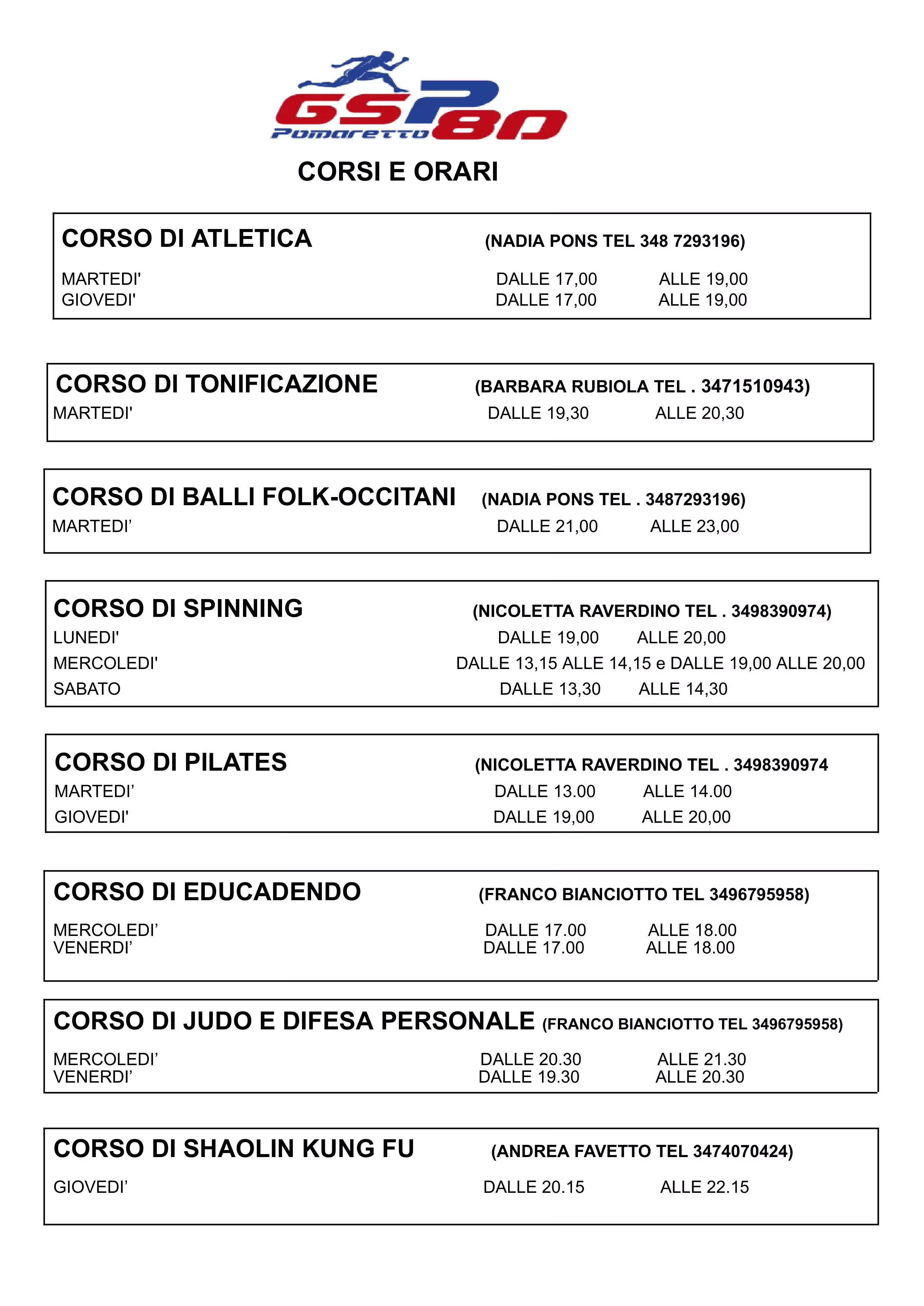 GSP 80 Pomaretto

CORSI E ORARI

CORSO DI ATLETICA (NADIA PONS TEL 348 7293196)

MARTEDI' DALLE 17,00 ALLE 19,00
GIOVEDI' DALLE 17,00 ALLE 19,00

CORSO DI TONIFICAZIONE (BARBARA RUBIOLA TEL . 3471510943)
MARTEDI' DALLE 19,30 ALLE 20,30

CORSO DI BALLI FOLK-OCCITANI (NADIA PONS TEL . 3487293196)
MARTEDI’ DALLE 21,00 ALLE 23,00

CORSO DI SPINNING (NICOLETTA RAVERDINO TEL . 3498390974)
LUNEDI' DALLE 19,00 ALLE 20,00
MERCOLEDI' DALLE 13,15 ALLE 14,15 e DALLE 19,00 ALLE 20,00
SABATO DALLE 13,30 ALLE 14,30

CORSO DI PILATES (NICOLETTA RAVERDINO TEL . 3498390974
MARTEDI’ DALLE 13.00 ALLE 14.00
GIOVEDI' DALLE 19,00 ALLE 20,00

CORSO DI EDUCADENDO (FRANCO BIANCIOTTO TEL 3496795958)

MERCOLEDI’ DALLE 17.00 ALLE 18.00
VENERDI’ DALLE 17.00 ALLE 18.00

CORSO DI JUDO E DIFESA PERSONALE (FRANCO BIANCIOTTO TEL 3496795958)

MERCOLEDI’ DALLE 20.30 ALLE 21.30
VENERDI’ DALLE 19.30 ALLE 20.30

CORSO DI SHAOLIN KUNG FU (ANDREA FAVETTO TEL 3474070424)

GIOVEDI’ DALLE 20.15 ALLE 22.15